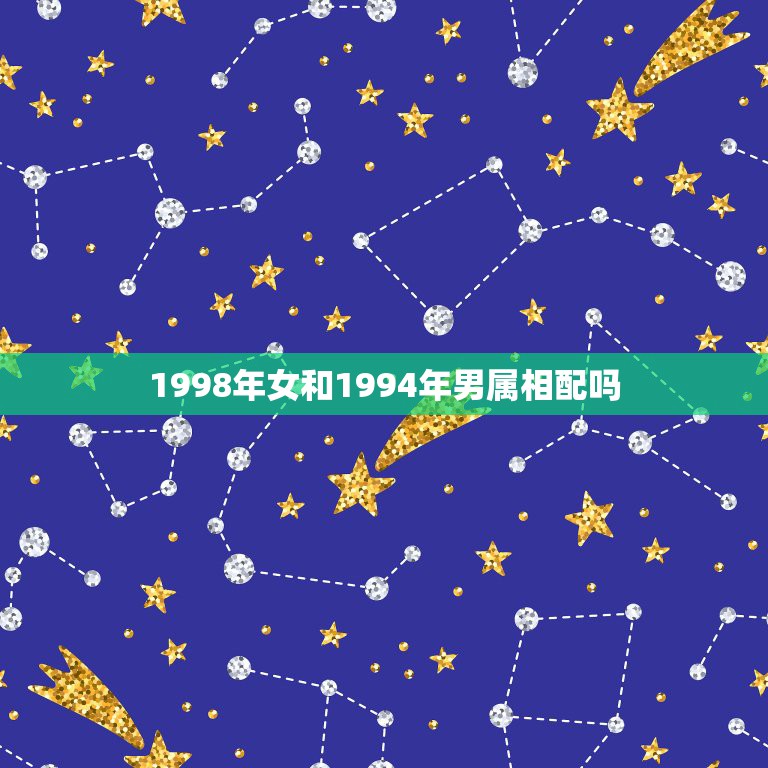 1998年女和1994年男属相配吗